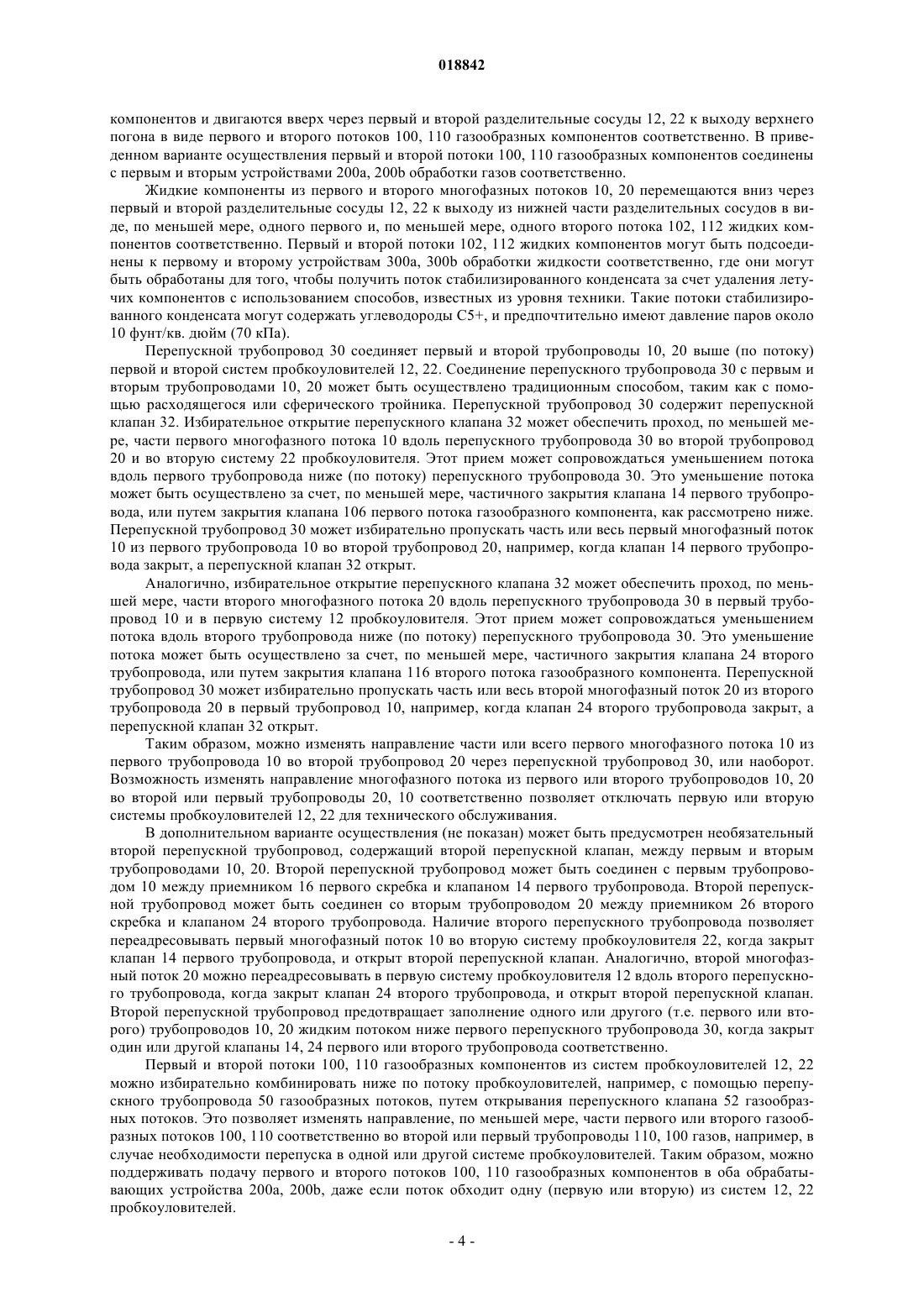 018842

компонентов и двигаются вверх через первый и второй разделительные сосуды 12, 22 к выходу верхнего погона в виде первого и второго потоков 100, 110 газообразных компонентов соответственно. В приведенном варианте осуществления первый и второй потоки 100, 110 газообразных компонентов соединены с первым и вторым устройствами 200a, 200b обработки газов соответственно.

Жидкие компоненты из первого и второго многофазных потоков 10, 20 перемещаются вниз через первый и второй разделительные сосуды 12, 22 к выходу из нижней части разделительных сосудов в виде, по меньшей мере, одного первого и, по меньшей мере, одного второго потока 102, 112 жидких компонентов соответственно. Первый и второй потоки 102, 112 жидких компонентов могут быть подсоединены к первому и второму устройствам 300a, 300b обработки жидкости соответственно, где они могут быть обработаны для того, чтобы получить поток стабилизированного конденсата за счет удаления летучих компонентов с использованием способов, известных из уровня техники. Такие потоки стабилизированного конденсата могут содержать углеводороды C5+, и предпочтительно имеют давление паров около 10 фунт/кв. дюйм (70 кПа).

Перепускной трубопровод 30 соединяет первый и второй трубопроводы 10, 20 выше (по потоку) первой и второй систем пробкоуловителей 12, 22. Соединение перепускного трубопровода 30 с первым и вторым трубопроводами 10, 20 может быть осуществлено традиционным способом, таким как с помощью расходящегося или сферического тройника. Перепускной трубопровод 30 содержит перепускной клапан 32. Избирательное открытие перепускного клапана 32 может обеспечить проход, по меньшей мере, части первого многофазного потока 10 вдоль перепускного трубопровода 30 во второй трубопровод 20 и во вторую систему 22 пробкоуловителя. Этот прием может сопровождаться уменьшением потока вдоль первого трубопровода ниже (по потоку) перепускного трубопровода 30. Это уменьшение потока может быть осуществлено за счет, по меньшей мере, частичного закрытия клапана 14 первого трубопровода, или путем закрытия клапана 106 первого потока газообразного компонента, как рассмотрено ниже. Перепускной трубопровод 30 может избирательно пропускать часть или весь первый многофазный поток 10 из первого трубопровода 10 во второй трубопровод 20, например, когда клапан 14 первого трубопровода закрыт, а перепускной клапан 32 открыт.

Аналогично, избирательное открытие перепускного клапана 32 может обеспечить проход, по меньшей мере, части второго многофазного потока 20 вдоль перепускного трубопровода 30 в первый трубопровод 10 и в первую систему 12 пробкоуловителя. Этот прием может сопровождаться уменьшением потока вдоль второго трубопровода ниже (по потоку) перепускного трубопровода 30. Это уменьшение потока может быть осуществлено за счет, по меньшей мере, частичного закрытия клапана 24 второго трубопровода, или путем закрытия клапана 116 второго потока газообразного компонента. Перепускной трубопровод 30 может избирательно пропускать часть или весь второй многофазный поток 20 из второго трубопровода 20 в первый трубопровод 10, например, когда клапан 24 второго трубопровода закрыт, а перепускной клапан 32 открыт.

Таким образом, можно изменять направление части или всего первого многофазного потока 10 из первого трубопровода 10 во второй трубопровод 20 через перепускной трубопровод 30, или наоборот. Возможность изменять направление многофазного потока из первого или второго трубопроводов 10, 20 во второй или первый трубопроводы 20, 10 соответственно позволяет отключать первую или вторую системы пробкоуловителей 12, 22 для технического обслуживания.

В дополнительном варианте осуществления (не показан) может быть предусмотрен необязательный второй перепускной трубопровод, содержащий второй перепускной клапан, между первым и вторым трубопроводами 10, 20. Второй перепускной трубопровод может быть соединен с первым трубопроводом 10 между приемником 16 первого скребка и клапаном 14 первого трубопровода. Второй перепускной трубопровод может быть соединен со вторым трубопроводом 20 между приемником 26 второго скребка и клапаном 24 второго трубопровода. Наличие второго перепускного трубопровода позволяет переадресовывать первый многофазный поток 10 во вторую систему пробкоуловителя 22, когда закрыт клапан 14 первого трубопровода, и открыт второй перепускной клапан. Аналогично, второй многофазный поток 20 можно переадресовывать в первую систему пробкоуловителя 12 вдоль второго перепускного трубопровода, когда закрыт клапан 24 второго трубопровода, и открыт второй перепускной клапан. Второй перепускной трубопровод предотвращает заполнение одного или другого (т.е. первого или второго) трубопроводов 10, 20 жидким потоком ниже первого перепускного трубопровода 30, когда закрыт один или другой клапаны 14, 24 первого или второго трубопровода соответственно.

Первый и второй потоки 100, 110 газообразных компонентов из систем пробкоуловителей 12, 22 можно избирательно комбинировать ниже по потоку пробкоуловителей, например, с помощью перепускного трубопровода 50 газообразных потоков, путем открывания перепускного клапана 52 газообразных потоков. Это позволяет изменять направление, по меньшей мере, части первого или второго газообразных потоков 100, 110 соответственно во второй или первый трубопроводы 110, 100 газов, например, в случае необходимости перепуска в одной или другой системе пробкоуловителей. Таким образом, можно поддерживать подачу первого и второго потоков 100, 110 газообразных компонентов в оба обрабатывающих устройства 200a, 200b, даже если поток обходит одну (первую или вторую) из систем 12, 22 пробкоуловителей.

- 4 -